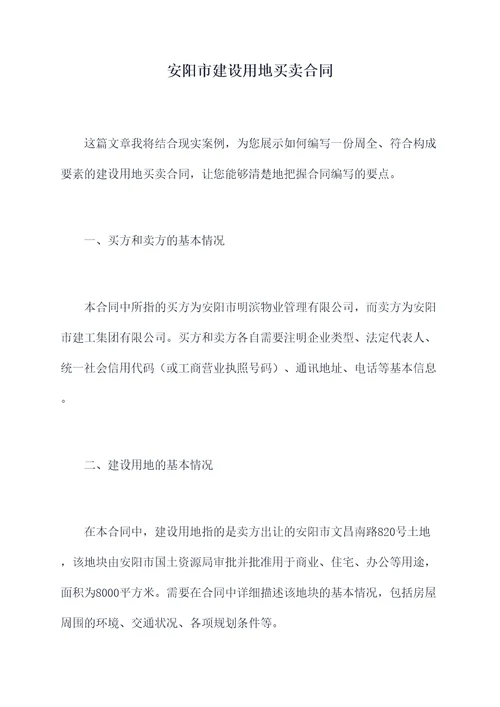 安阳市建设用地买卖合同

这篇文章我将结合现实案例，为您展示如何编写一份周全、符合构成要素的建设用地买卖合同，让您能够清楚地把握合同编写的要点。

一、买方和卖方的基本情况

本合同中所指的买方为安阳市明滨物业管理有限公司，而卖方为安阳市建工集团有限公司。买方和卖方各自需要注明企业类型、法定代表人、统一社会信用代码（或工商营业执照号码）、通讯地址、电话等基本信息。

二、建设用地的基本情况

在本合同中，建设用地指的是卖方出让的安阳市文昌南路820号土地，该地块由安阳市国土资源局审批并批准用于商业、住宅、办公等用途，面积为8000平方米。需要在合同中详细描述该地块的基本情况，包括房屋周围的环境、交通状况、各项规划条件等。